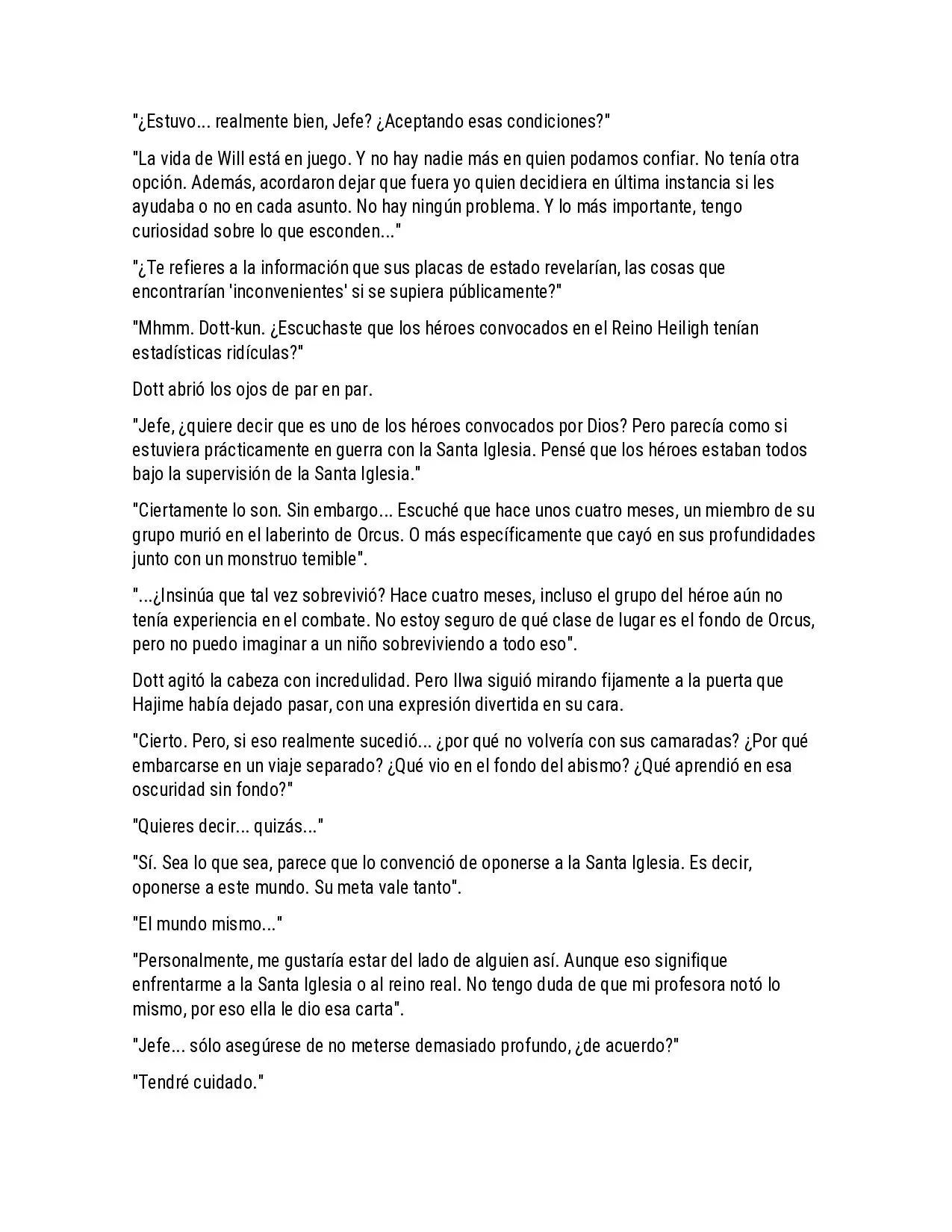 "¿Estuvo... realmente bien, Jefe? ¿Aceptando esas condiciones?"

"La vida de Will está en juego. Y no hay nadie más en quien podamos confiar. No tenía otra opción. Además, acordaron dejar que fuera yo quien decidiera en última instancia si les ayudaba o no en cada asunto. No hay ningún problema. Y lo más importante, tengo curiosidad sobre lo que esconden..."

"¿Te refieres a la información que sus placas de estado revelarían, las cosas que encontrarían 'inconvenientes' si se supiera públicamente?"

"Mhmm. Dott-kun. ¿Escuchaste que los héroes convocados en el Reino Heiligh tenían estadísticas ridículas?"

Dott abrió los ojos de par en par.

"Jefe, ¿quiere decir que es uno de los héroes convocados por Dios? Pero parecía como si estuviera prácticamente en guerra con la Santa Iglesia. Pensé que los héroes estaban todos bajo la supervisión de la Santa Iglesia."

"Ciertamente lo son. Sin embargo... Escuché que hace unos cuatro meses, un miembro de su grupo murió en el laberinto de Orcus. O más específicamente que cayó en sus profundidades junto con un monstruo temible".

"...¿Insinúa que tal vez sobrevivió? Hace cuatro meses, incluso el grupo del héroe aún no tenía experiencia en el combate. No estoy seguro de qué clase de lugar es el fondo de Orcus, pero no puedo imaginar a un niño sobreviviendo a todo eso".

Dott agitó la cabeza con incredulidad. Pero Ilwa siguió mirando fijamente a la puerta que Hajime había dejado pasar, con una expresión divertida en su cara.

"Cierto. Pero, si eso realmente sucedió... ¿por qué no volvería con sus camaradas? ¿Por qué embarcarse en un viaje separado? ¿Qué vio en el fondo del abismo? ¿Qué aprendió en esa oscuridad sin fondo?"

"Quieres decir... quizás..."

"Sí. Sea lo que sea, parece que lo convenció de oponerse a la Santa Iglesia. Es decir, oponerse a este mundo. Su meta vale tanto".

"El mundo mismo..."

"Personalmente, me gustaría estar del lado de alguien así. Aunque eso signifique enfrentarme a la Santa Iglesia o al reino real. No tengo duda de que mi profesora notó lo mismo, por eso ella le dio esa carta".

"Jefe... sólo asegúrese de no meterse demasiado profundo, ¿de acuerdo?"

"Tendré cuidado."